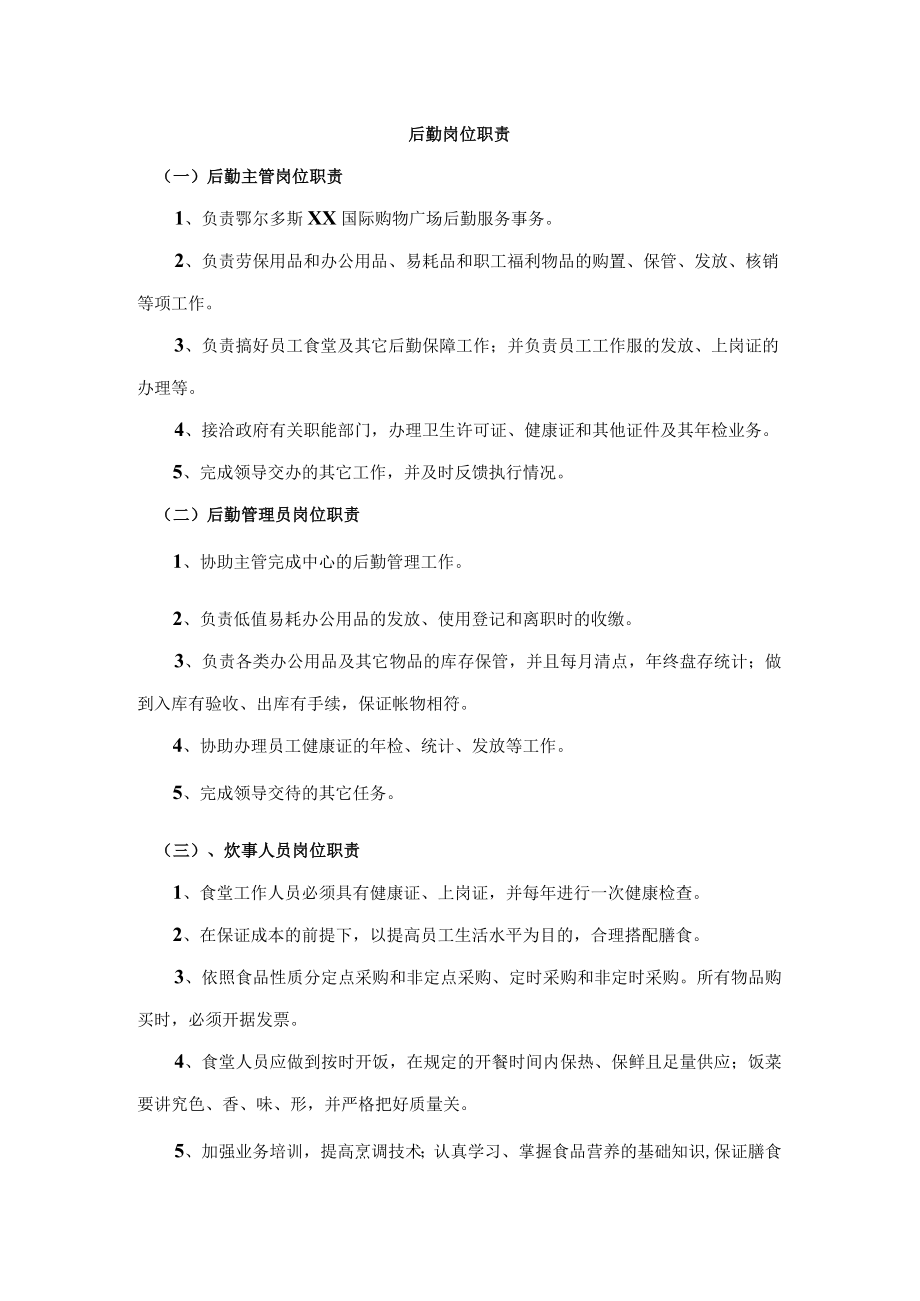 后勤岗位职责

（一）后勤主管岗位职责

1、负责鄂尔多斯XX国际购物广场后勤服务事务。

2、负责劳保用品和办公用品、易耗品和职工福利物品的购置、保管、发放、核销等项工作。

3、负责搞好员工食堂及其它后勤保障工作；并负责员工工作服的发放、上岗证的办理等。

4、接洽政府有关职能部门，办理卫生许可证、健康证和其他证件及其年检业务。

5、完成领导交办的其它工作，并及时反馈执行情况。

（二）后勤管理员岗位职责

1、协助主管完成中心的后勤管理工作。

2、负责低值易耗办公用品的发放、使用登记和离职时的收缴。

3、负责各类办公用品及其它物品的库存保管，并且每月清点，年终盘存统计；做到入库有验收、出库有手续，保证帐物相符。

4、协助办理员工健康证的年检、统计、发放等工作。

5、完成领导交待的其它任务。

（三）、炊事人员岗位职责

1、食堂工作人员必须具有健康证、上岗证，并每年进行一次健康检查。

2、在保证成本的前提下，以提高员工生活水平为目的，合理搭配膳食。

3、依照食品性质分定点采购和非定点采购、定时采购和非定时采购。所有物品购买时，必须开据发票。

4、食堂人员应做到按时开饭，在规定的开餐时间内保热、保鲜且足量供应；饭菜要讲究色、香、味、形，并严格把好质量关。

5、加强业务培训，提高烹调技术；认真学习、掌握食品营养的基础知识，保证膳食